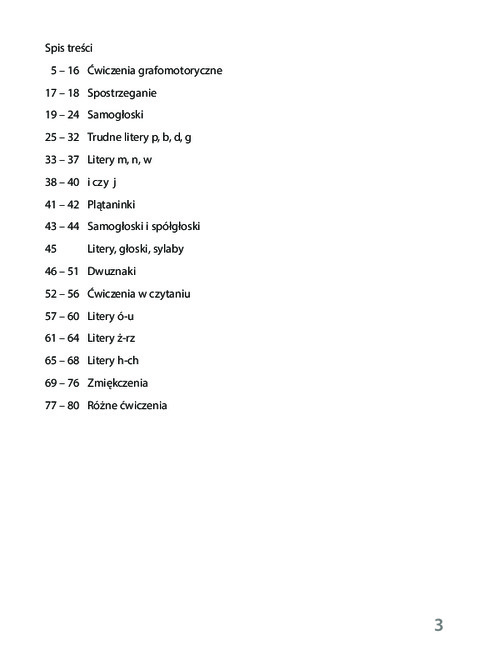 Spis treści

5 – 16 Ćwiczenia grafomotoryczne

17 – 18 Spostrzeganie

19 – 24 Samogłoski

25 – 32 Trudne litery p, b, d, g

33 – 37 Litery m, n, w

38 – 40 i czy j

41 – 42 Plątaninki

43 – 44 Samogłoski i spółgłoski

45 Litery, głoski, sylaby

46 – 51 Dwuznaki

52 – 56 Ćwiczenia w czytaniu

57 – 60 Litery ó-u

61 – 64 Litery ż-rz

65 – 68 Litery h-ch

69 – 76 Zmiękczenia

77 – 80 Różne ćwiczenia

3